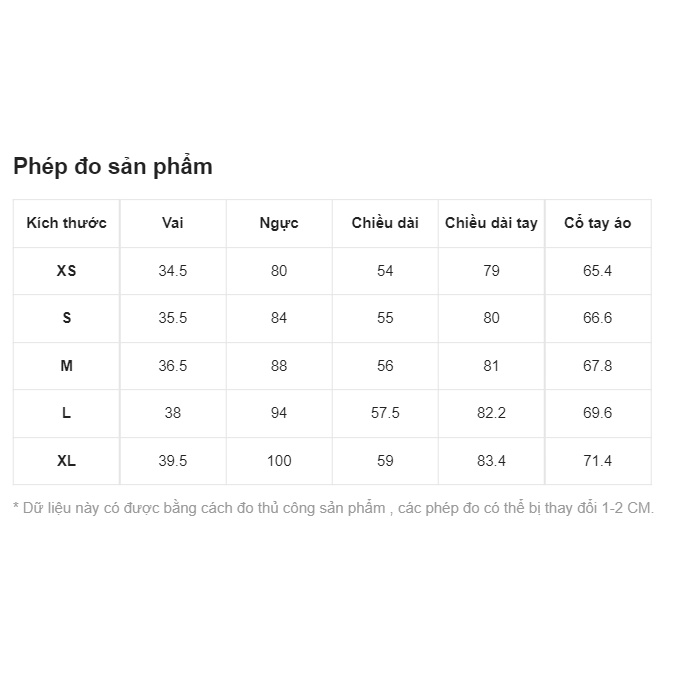 Phép đo sản phẩm

| Kích thước | Vai | Ngực | Chiều dài | Chiều dài tay | Cổ tay áo |
|---|---|---|---|---|---|
| XS | 34.5 | 80 | 54 | 79 | 65.4 |
| S | 35.5 | 84 | 55 | 80 | 66.6 |
| M | 36.5 | 88 | 56 | 81 | 67.8 |
| L | 38 | 94 | 57.5 | 82.2 | 69.6 |
| XL | 39.5 | 100 | 59 | 83.4 | 71.4 |

* Dữ liệu này có được bằng cách đo thủ công sản phẩm , các phép đo có thể bị thay đổi 1-2 CM.